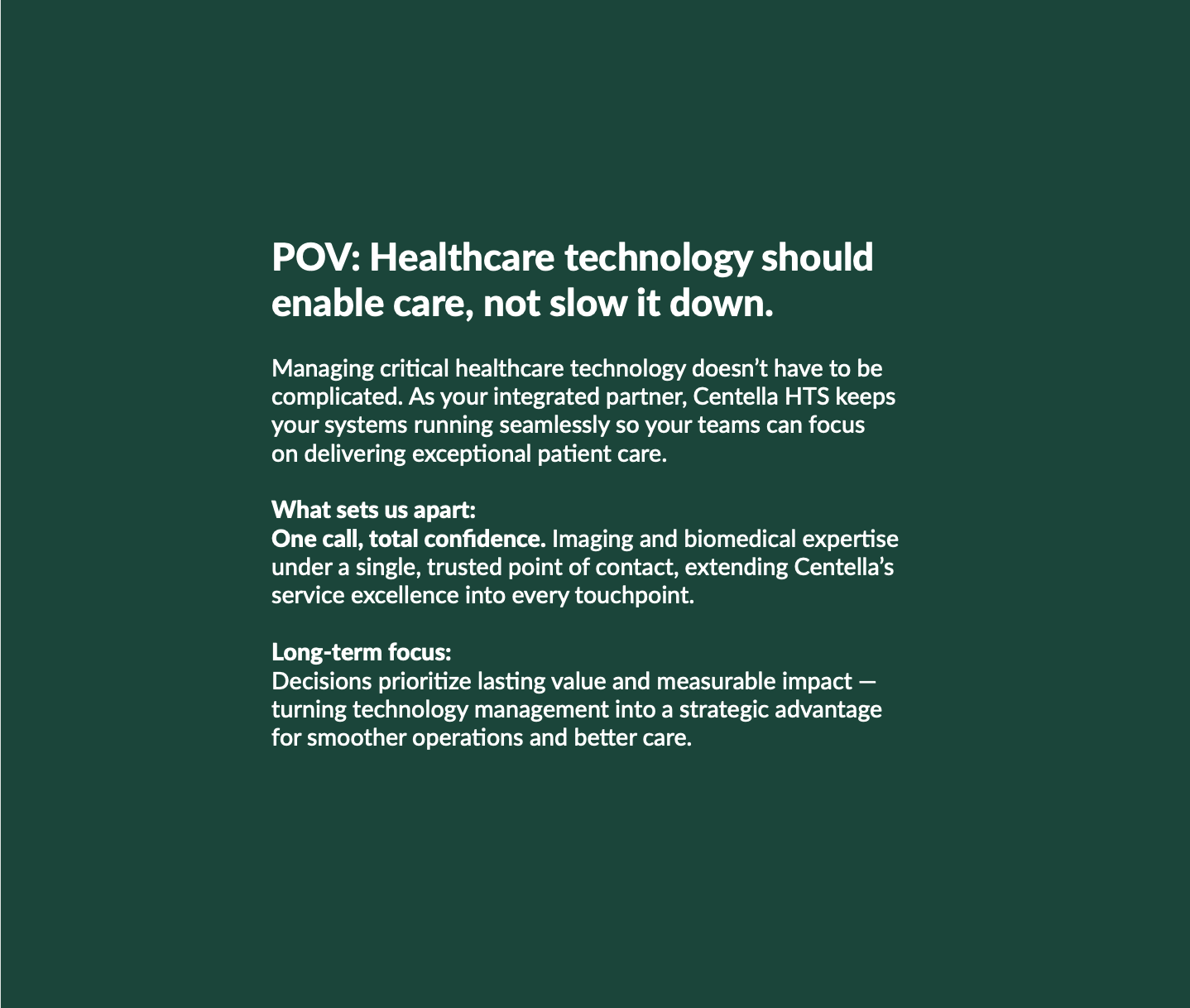 POV: Healthcare technology should enable care, not slow it down.

Managing critical healthcare technology doesn't have to be complicated. As your integrated partner, Centella HTS keeps your systems running seamlessly so your teams can focus on delivering exceptional patient care.

What sets us apart:
One call, total confidence. Imaging and biomedical expertise under a single, trusted point of contact, extending Centella's service excellence into every touchpoint.

Long-term focus:
Decisions prioritize lasting value and measurable impact — turning technology management into a strategic advantage for smoother operations and better care.